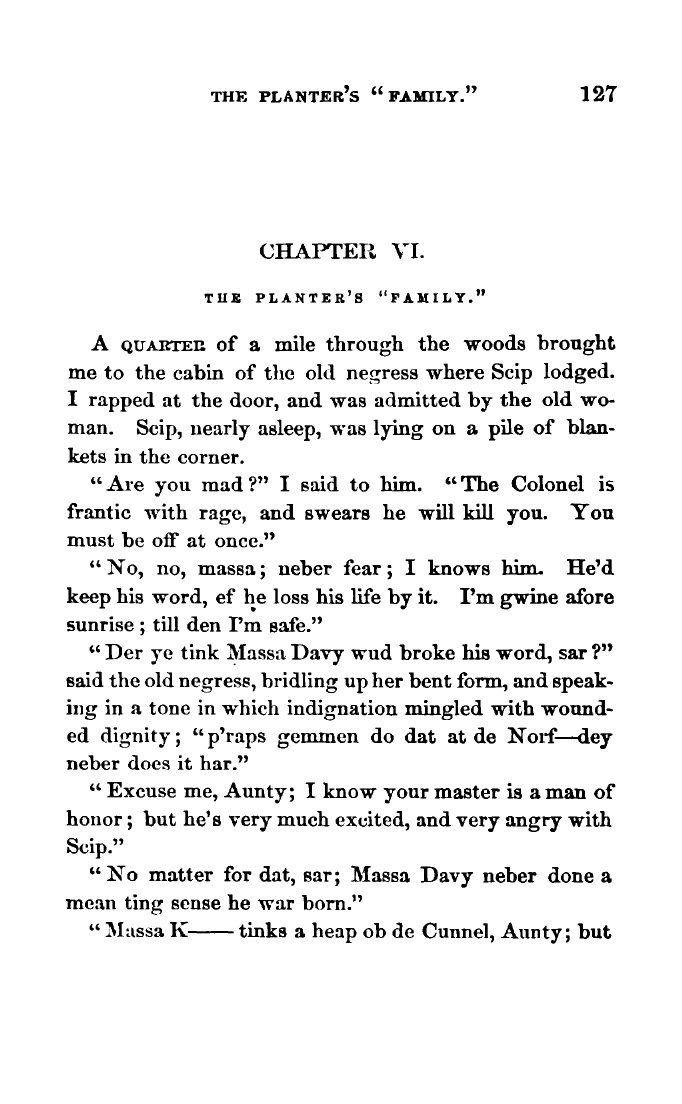 THE PLANTER'S "FAMILY." 127

CHAPTER VI.

THE PLANTER'S "FAMILY."

A QUARTER of a mile through the woods brought me to the cabin of the old negress where Scip lodged. I rapped at the door, and was admitted by the old woman. Scip, nearly asleep, was lying on a pile of blankets in the corner.

"Are you mad?" I said to him. "The Colonel is frantic with rage, and swears he will kill you. You must be off at once."

"No, no, massa; neber fear; I knows him. He'd keep his word, ef he loss his life by it. I'm gwine afore sunrise; till den I'm safe."

"Der ye tink Massa Davy wud broke his word, sar?" said the old negress, bridling up her bent form, and speaking in a tone in which indignation mingled with wounded dignity; "p'raps gemmen do dat at de Norf—dey neber does it har."

"Excuse me, Aunty; I know your master is a man of honor; but he's very much excited, and very angry with Scip."

"No matter for dat, sar; Massa Davy neber done a mean ting sense he war born."

"Massa K—— tinks a heap ob de Cunnel, Aunty; but